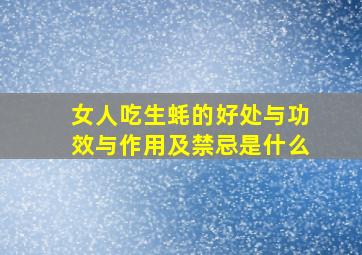 女人吃生蚝的好处与功效与作用及禁忌是什么